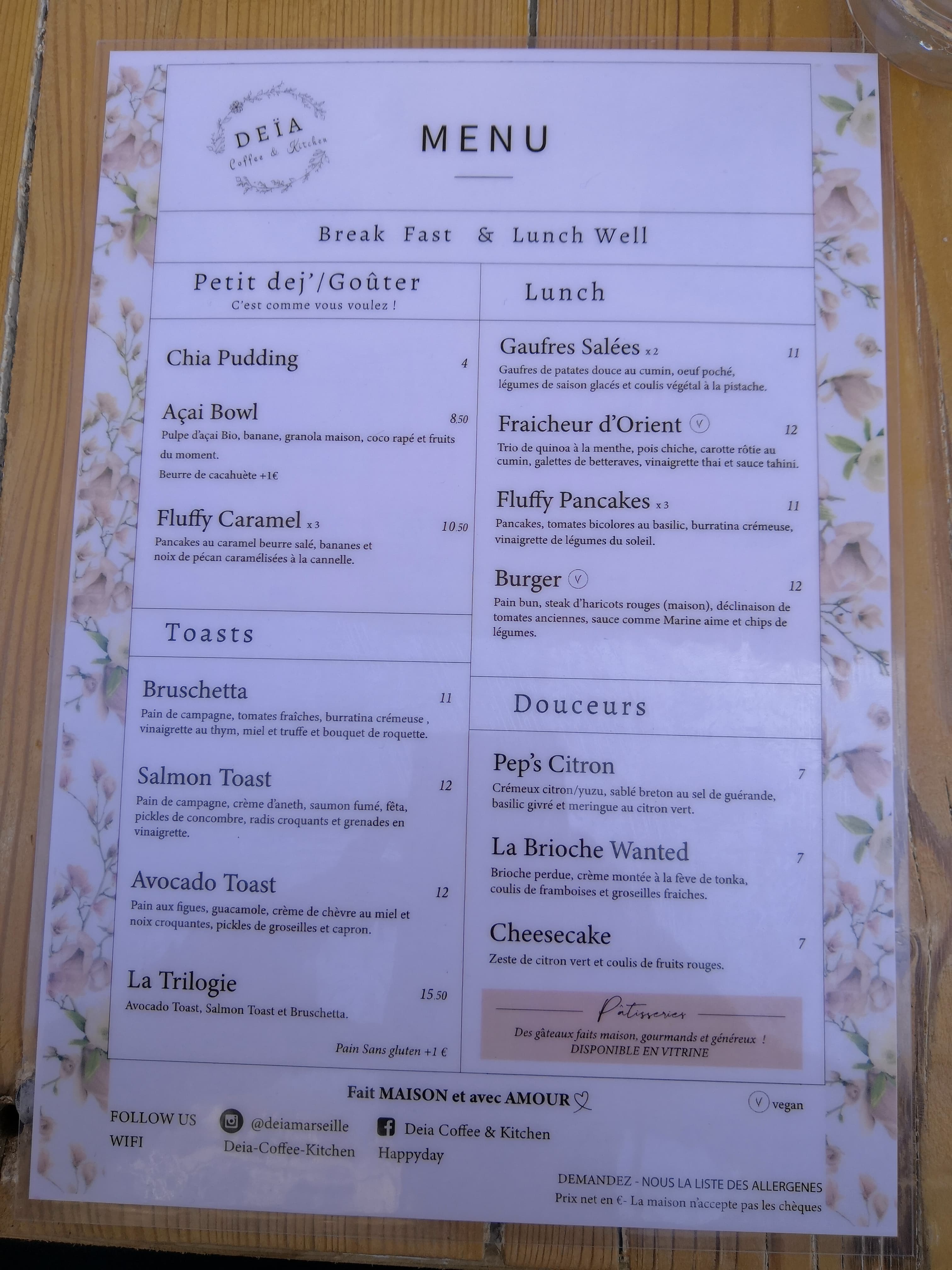 DEÏA
Coffee & Kitchen

MENU

Break Fast & Lunch Well

Petit dej'/Goûter
C'est comme vous voulez !

Chia Pudding 4

Açai Bowl 8.50
Pulpe d'açai Bio, banane, granola maison, coco rapé et fruits du moment.
Beurre de cacahuète +1€

Fluffy Caramel x 3 10.50
Pancakes au caramel beurre salé, bananes et noix de pécan caramélisées à la cannelle.

Toasts

Bruschetta 11
Pain de campagne, tomates fraîches, burratina crémeuse , vinaigrette au thym, miel et truffe et bouquet de roquette.

Salmon Toast 12
Pain de campagne, crème d'aneth, saumon fumé, fêta, pickles de concombre, radis croquants et grenades en vinaigrette.

Avocado Toast 12
Pain aux figues, guacamole, crème de chèvre au miel et noix croquantes, pickles de groseilles et capron.

La Trilogie 15.50
Avocado Toast, Salmon Toast et Bruschetta.

Pain Sans gluten +1 €

Lunch

Gaufres Salées x 2 11
Gaufres de patates douce au cumin, oeuf poché, légumes de saison glacés et coulis végétal à la pistache.

Fraicheur d'Orient V 12
Trio de quinoa à la menthe, pois chiche, carotte rôtie au cumin, galettes de betteraves, vinaigrette thai et sauce tahini.

Fluffy Pancakes x 3 11
Pancakes, tomates bicolores au basilic, burratina crémeuse, vinaigrette de légumes du soleil.

Burger V 12
Pain bun, steak d'haricots rouges (maison), déclinaison de tomates anciennes, sauce comme Marine aime et chips de légumes.

Douceurs

Pep's Citron 7
Crémeux citron/yuzu, sablé breton au sel de guérande, basilic givré et meringue au citron vert.

La Brioche Wanted 7
Brioche perdue, crème montée à la fève de tonka, coulis de framboises et groseilles fraiches.

Cheesecake 7
Zeste de citron vert et coulis de fruits rouges.

Pâtisseries
Des gâteaux faits maison, gourmands et généreux !
DISPONIBLE EN VITRINE

Fait MAISON et avec AMOUR

V vegan

FOLLOW US @deiamarseille Deia Coffee & Kitchen
WIFI Deia-Coffee-Kitchen Happyday

DEMANDEZ - NOUS LA LISTE DES ALLERGENES
Prix net en €- La maison n'accepte pas les chèques